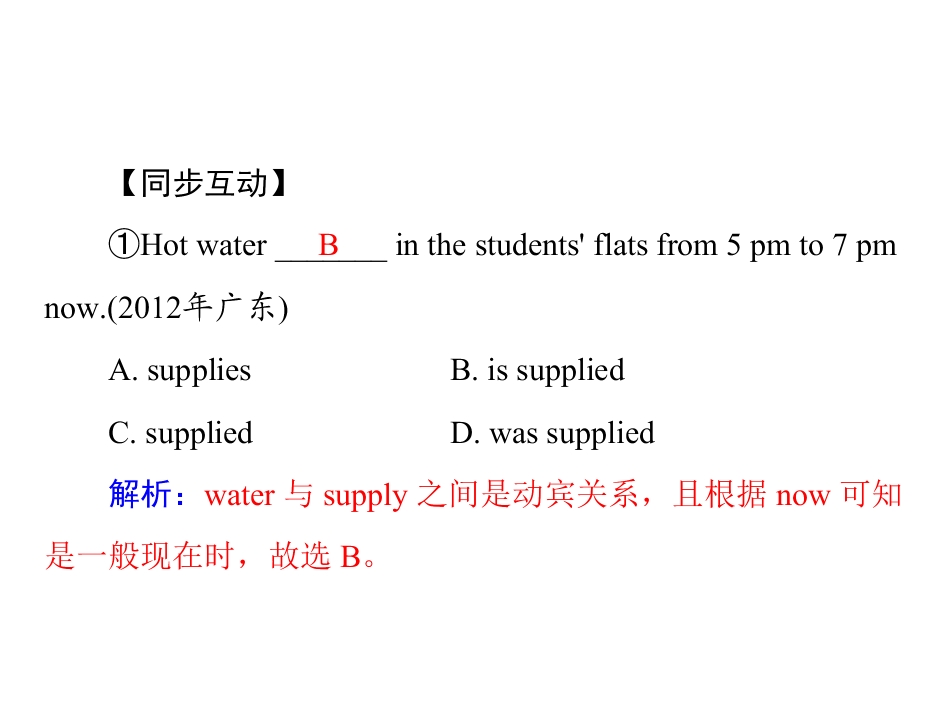 【同步互动】

①Hot water ____B____ in the students' flats from 5 pm to 7 pm now.(2012年广东)

A. supplies B. is supplied

C. supplied D. was supplied

解析：water与supply之间是动宾关系，且根据now可知是一般现在时，故选B。